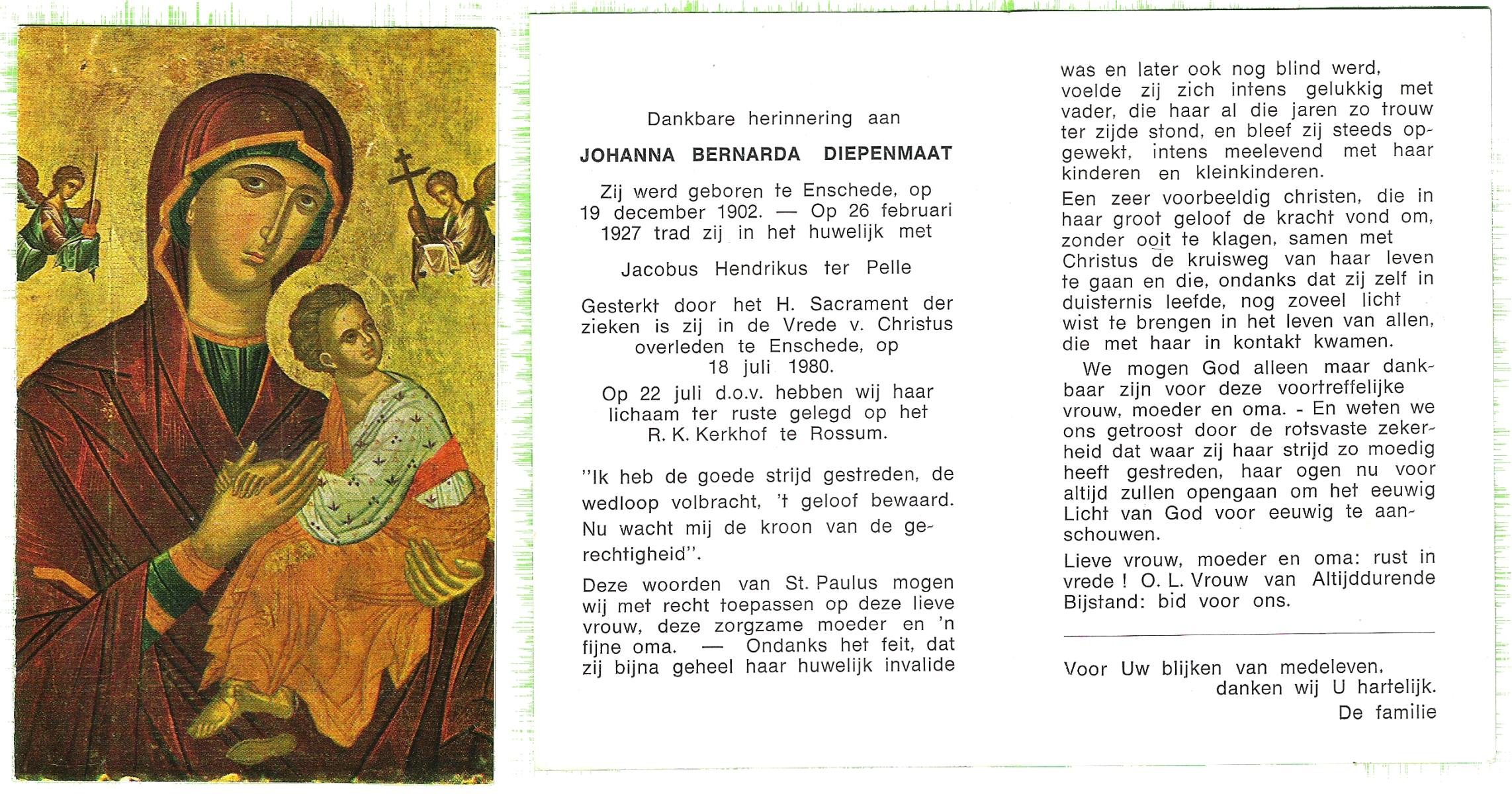 Dankbare herinnering aan

JOHANNA BERNARDA DIEPENMAAT

Zij werd geboren te Enschede, op 19 december 1902. — Op 26 februari 1927 trad zij in het huwelijk met

Jacobus Hendrikus ter Pelle

Gesterkt door het H. Sacrament der zieken is zij in de Vrede v. Christus overleden te Enschede, op 18 juli 1980.

Op 22 juli d.o.v. hebben wij haar lichaam ter ruste gelegd op het R. K. Kerkhof te Rossum.

"Ik heb de goede strijd gestreden, de wedloop volbracht, 't geloof bewaard. Nu wacht mij de kroon van de gerechtigheid".

Deze woorden van St. Paulus mogen wij met recht toepassen op deze lieve vrouw, deze zorgzame moeder en 'n fijne oma. — Ondanks het feit, dat zij bijna geheel haar huwelijk invalide was en later ook nog blind werd, voelde zij zich intens gelukkig met vader, die haar al die jaren zo trouw ter zijde stond, en bleef zij steeds opgewekt, intens meelevend met haar kinderen en kleinkinderen.

Een zeer voorbeeldig christen, die in haar groot geloof de kracht vond om, zonder ooit te klagen, samen met Christus de kruisweg van haar leven te gaan en die, ondanks dat zij zelf in duisternis leefde, nog zoveel licht wist te brengen in het leven van allen, die met haar in kontakt kwamen.

We mogen God alleen maar dankbaar zijn voor deze voortreffelijke vrouw, moeder en oma. - En weten we ons getroost door de rotsvaste zekerheid dat waar zij haar strijd zo moedig heeft gestreden, haar ogen nu voor altijd zullen opengaan om het eeuwig Licht van God voor eeuwig te aanschouwen.

Lieve vrouw, moeder en oma: rust in vrede ! O. L. Vrouw van Altijddurende Bijstand: bid voor ons.

Voor Uw blijken van medeleven, danken wij U hartelijk.
De familie